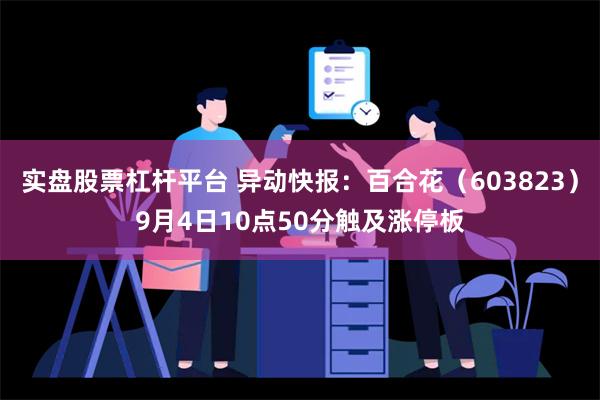 实盘股票杠杆平台 异动快报：百合花（603823）9月4日10点50分触及涨停板